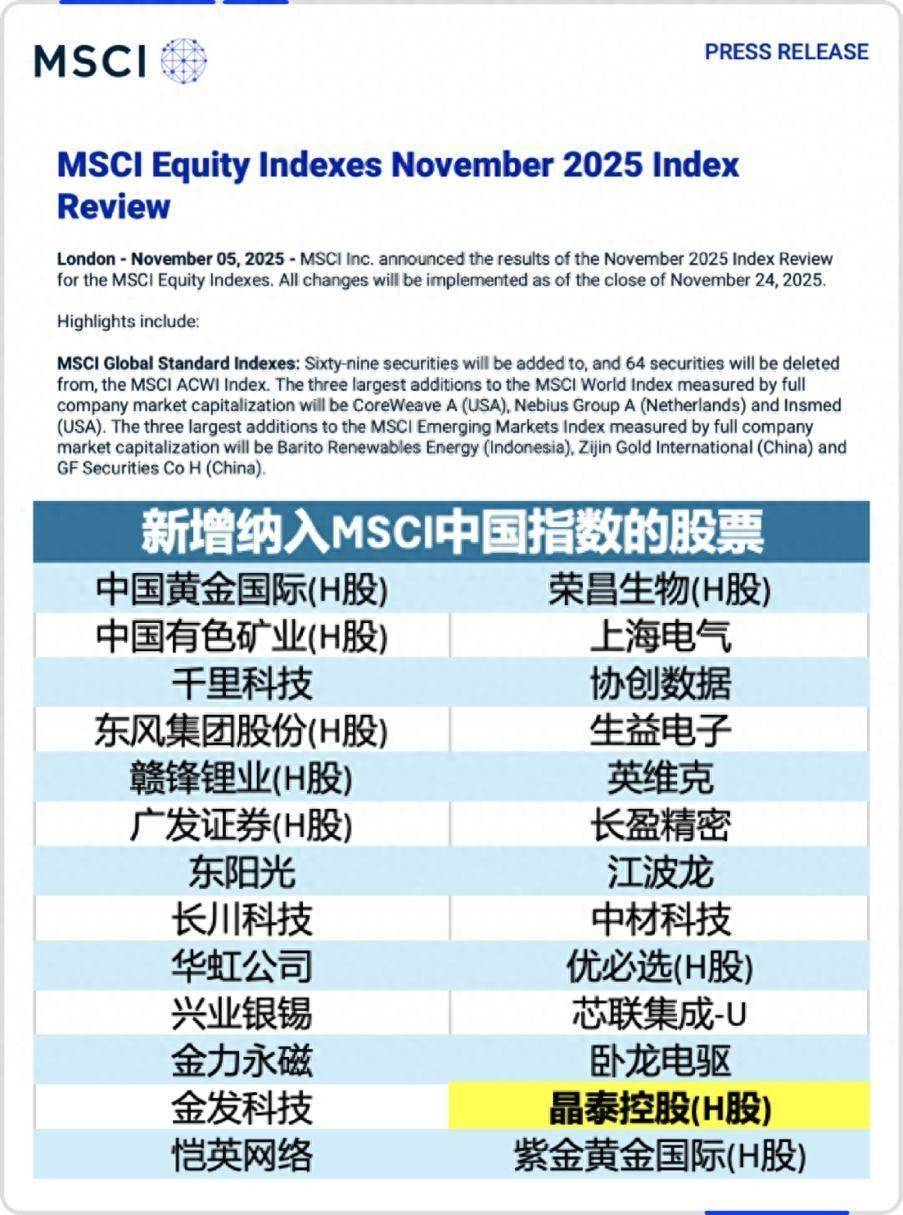 MSCI

PRESS RELEASE

MSCI Equity Indexes November 2025 Index Review

London - November 05, 2025 - MSCI Inc. announced the results of the November 2025 Index Review for the MSCI Equity Indexes. All changes will be implemented as of the close of November 24, 2025.

Highlights include:

MSCI Global Standard Indexes: Sixty-nine securities will be added to, and 64 securities will be deleted from, the MSCI ACWI Index. The three largest additions to the MSCI World Index measured by full company market capitalization will be CoreWeave A (USA), Nebius Group A (Netherlands) and Insmed (USA). The three largest additions to the MSCI Emerging Markets Index measured by full company market capitalization will be Barito Renewables Energy (Indonesia), Zijin Gold International (China) and GF Securities Co H (China).

| 新增纳入MSCI中国指数的股票 | |
|---|---|
| 中国黄金国际(H股) | 荣昌生物(H股) |
| 中国有色矿业(H股) | 上海电气 |
| 千里科技 | 协创数据 |
| 东风集团股份(H股) | 生益电子 |
| 赣锋锂业(H股) | 英维克 |
| 广发证券(H股) | 长盈精密 |
| 东阳光 | 江波龙 |
| 长川科技 | 中材科技 |
| 华虹公司 | 优必选(H股) |
| 兴业银锡 | 芯联集成-U |
| 金力永磁 | 卧龙电驱 |
| 金发科技 | 晶泰控股(H股) |
| 恺英网络 | 紫金黄金国际(H股) |